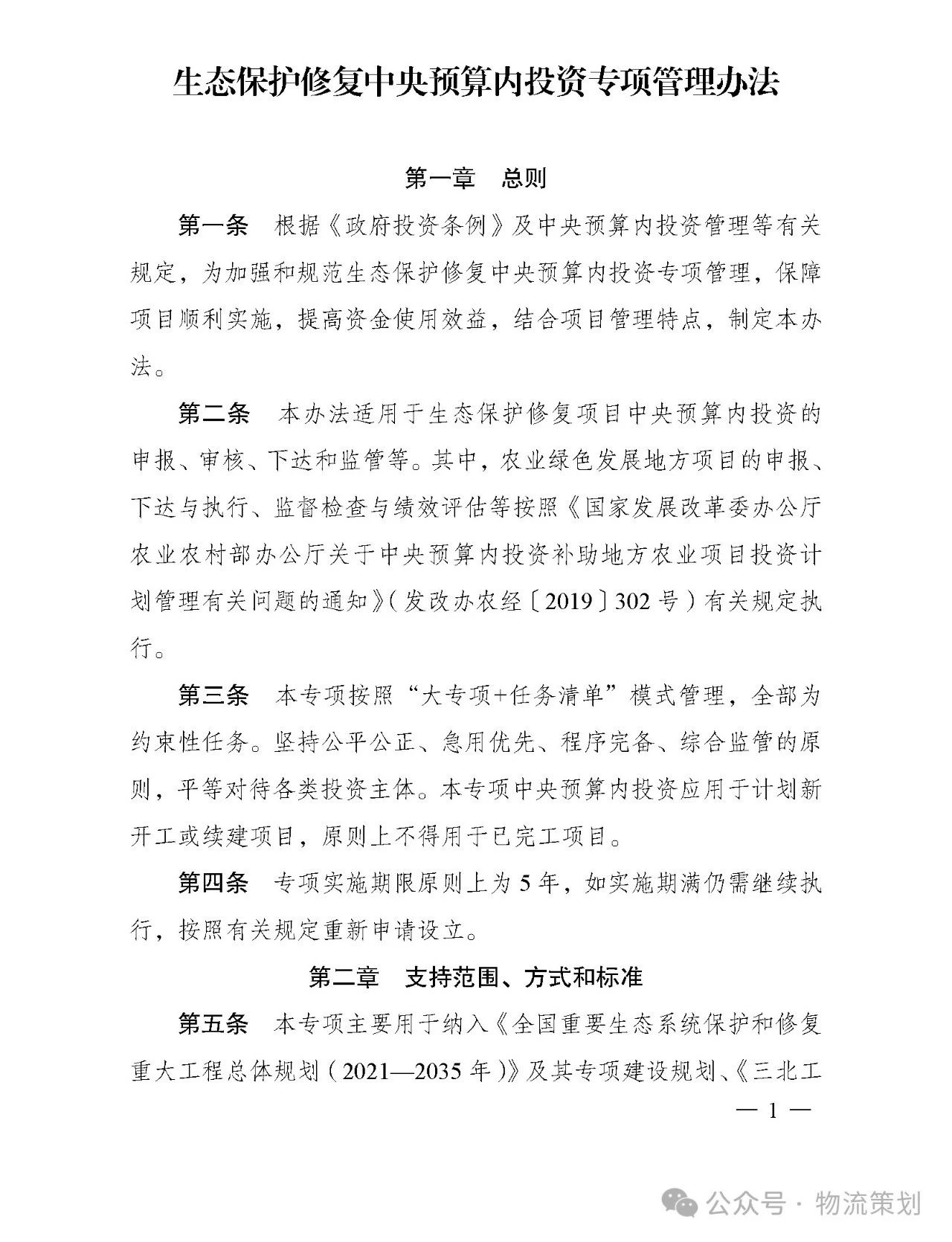 生态保护修复中央预算内投资专项管理办法

第一章　总则

第一条　根据《政府投资条例》及中央预算内投资管理等有关规定，为加强和规范生态保护修复中央预算内投资专项管理，保障项目顺利实施，提高资金使用效益，结合项目管理特点，制定本办法。

第二条　本办法适用于生态保护修复项目中央预算内投资的申报、审核、下达和监管等。其中，农业绿色发展地方项目的申报、下达与执行、监督检查与绩效评估等按照《国家发展改革委办公厅农业农村部办公厅关于中央预算内投资补助地方农业项目投资计划管理有关问题的通知》（发改办农经〔2019〕302号）有关规定执行。

第三条　本专项按照“大专项+任务清单”模式管理，全部为约束性任务。坚持公平公正、急用优先、程序完备、综合监管的原则，平等对待各类投资主体。本专项中央预算内投资应用于计划新开工或续建项目，原则上不得用于已完工项目。

第四条　专项实施期限原则上为5年，如实施期满仍需继续执行，按照有关规定重新申请设立。

第二章　支持范围、方式和标准

第五条　本专项主要用于纳入《全国重要生态系统保护和修复重大工程总体规划（2021—2035年）》及其专项建设规划、《三北工

— 1 —

公众号 · 物流策划